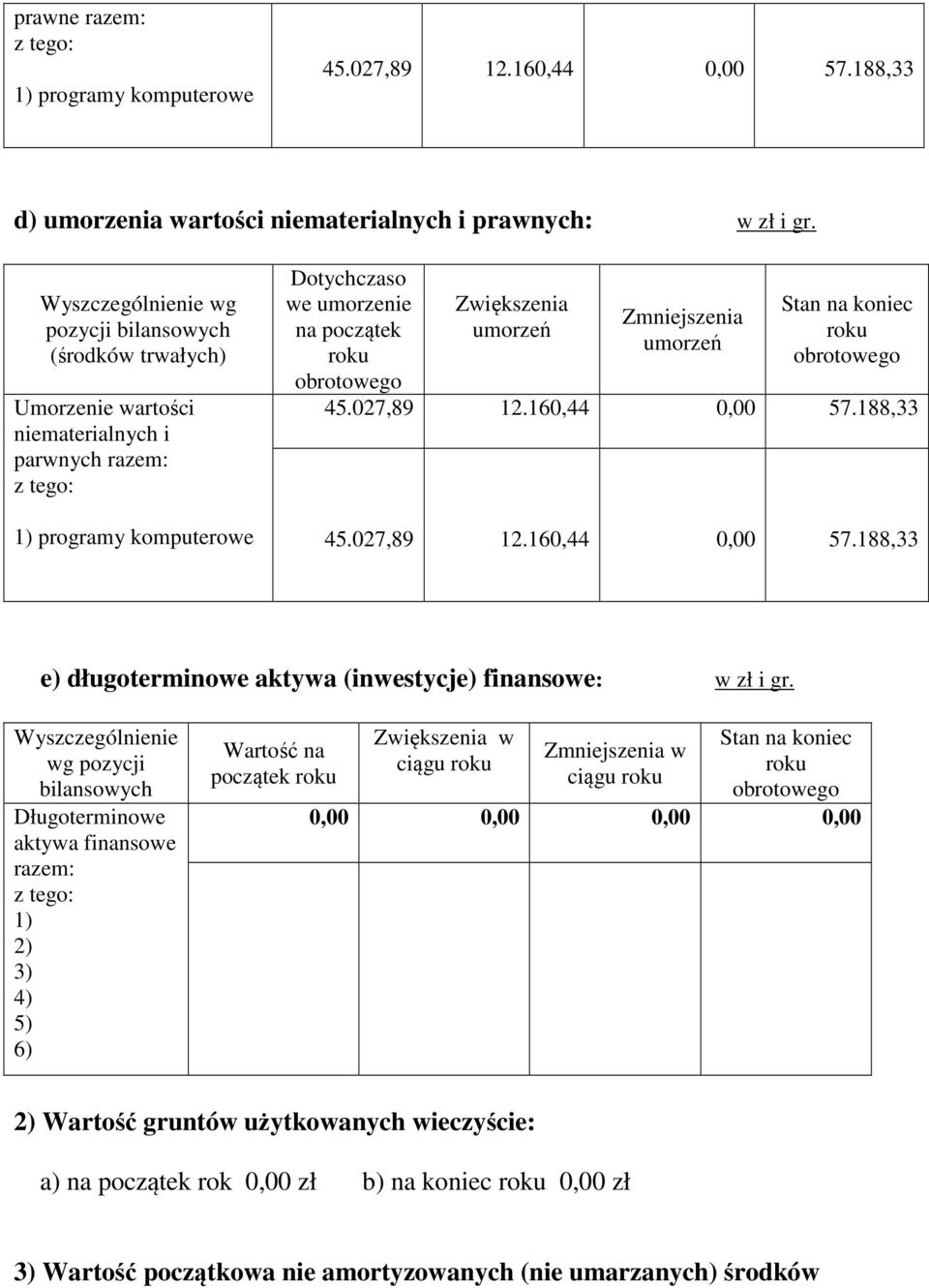 | prawne razem: z tego: 1) programy komputerowe | 45.027,89 | 12.160,44 | 0,00 | 57.188,33 |
|---|---|---|---|---|

d) umorzenia wartości niematerialnych i prawnych: w zł i gr.

| Wyszczególnienie wg pozycji bilansowych (środków trwałych) | Dotychczaso we umorzenie na początek roku obrotowego | Zwiększenia umorzeń | Zmniejszenia umorzeń | Stan na koniec roku obrotowego |
|---|---|---|---|---|
| Umorzenie wartości niematerialnych i parwnych razem: z tego: | 45.027,89 | 12.160,44 | 0,00 | 57.188,33 |
| 1) programy komputerowe | 45.027,89 | 12.160,44 | 0,00 | 57.188,33 |

e) długoterminowe aktywa (inwestycje) finansowe: w zł i gr.

| Wyszczególnienie wg pozycji bilansowych | Wartość na początek roku | Zwiększenia w ciągu roku | Zmniejszenia w ciągu roku | Stan na koniec roku obrotowego |
|---|---|---|---|---|
| Długoterminowe aktywa finansowe razem: z tego: 1) 2) 3) 4) 5) 6) | 0,00 | 0,00 | 0,00 | 0,00 |

2) Wartość gruntów użytkowanych wieczyście:

a) na początek rok 0,00 zł b) na koniec roku 0,00 zł

3) Wartość początkowa nie amortyzowanych (nie umarzanych) środków